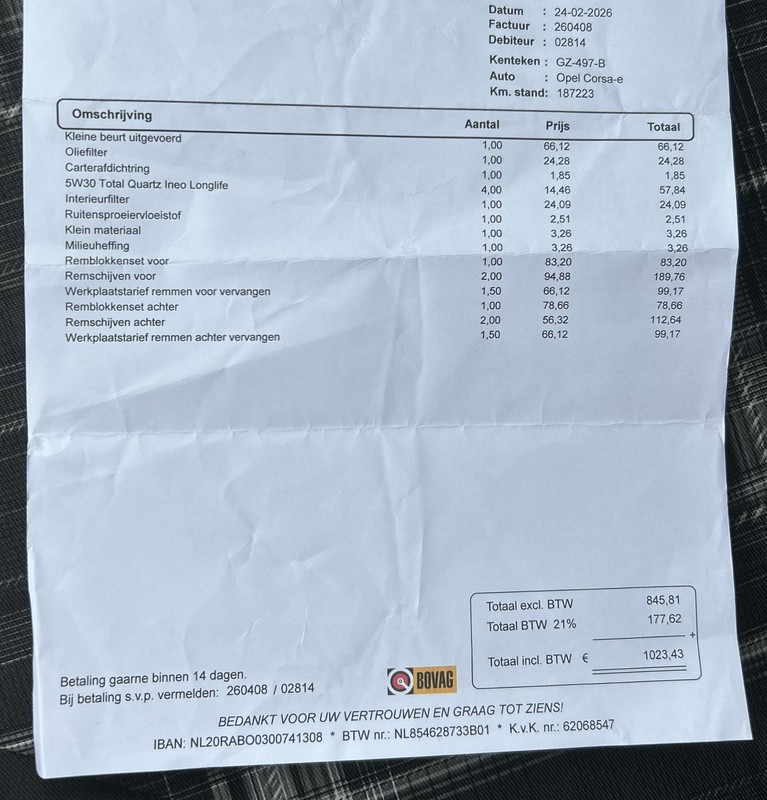 Datum : 24-02-2026
Factuur : 260408
Debiteur : 02814

Kenteken : GZ-497-B
Auto : Opel Corsa-e
Km. stand: 187223

| Omschrijving | Aantal | Prijs | Totaal |
|---|---|---|---|
| Kleine beurt uitgevoerd | 1,00 | 66,12 | 66,12 |
| Oliefilter | 1,00 | 24,28 | 24,28 |
| Carterafdichtring | 1,00 | 1,85 | 1,85 |
| 5W30 Total Quartz Ineo Longlife | 4,00 | 14,46 | 57,84 |
| Interieurfilter | 1,00 | 24,09 | 24,09 |
| Ruitensproeiervloeistof | 1,00 | 2,51 | 2,51 |
| Klein materiaal | 1,00 | 3,26 | 3,26 |
| Milieuheffing | 1,00 | 3,26 | 3,26 |
| Remblokkenset voor | 1,00 | 83,20 | 83,20 |
| Remschijven voor | 2,00 | 94,88 | 189,76 |
| Werkplaatstarief remmen voor vervangen | 1,50 | 66,12 | 99,17 |
| Remblokkenset achter | 1,00 | 78,66 | 78,66 |
| Remschijven achter | 2,00 | 56,32 | 112,64 |
| Werkplaatstarief remmen achter vervangen | 1,50 | 66,12 | 99,17 |

Totaal excl. BTW 845,81
Totaal BTW 21% 177,62
+
Totaal incl. BTW € 1023,43

Betaling gaarne binnen 14 dagen.
Bij betaling s.v.p. vermelden: 260408 / 02814

BOVAG

BEDANKT VOOR UW VERTROUWEN EN GRAAG TOT ZIENS!
IBAN: NL20RABO0300741308 * BTW nr.: NL854628733B01 * K.v.K. nr.: 62068547